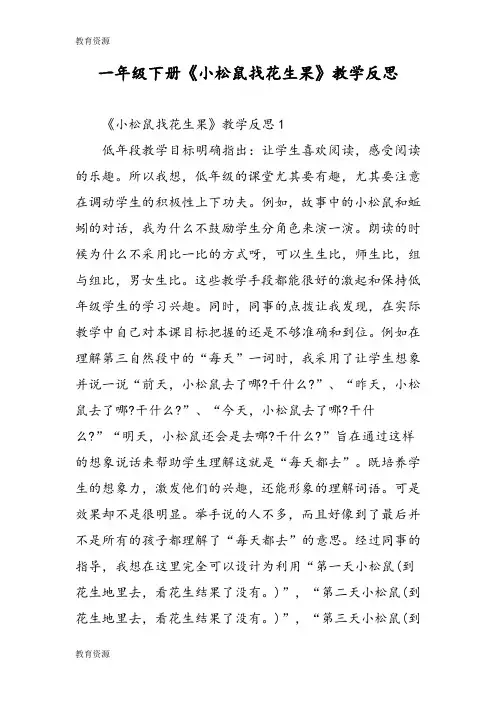 教育资源

一年级下册《小松鼠找花生果》教学反思

《小松鼠找花生果》教学反思1

低年段教学目标明确指出：让学生喜欢阅读，感受阅读的乐趣。所以我想，低年级的课堂尤其要有趣，尤其要注意在调动学生的积极性上下功夫。例如，故事中的小松鼠和蚯蚓的对话，我为什么不鼓励学生分角色来演一演。朗读的时候为什么不采用比一比的方式呀，可以生生比，师生比，组与组比，男女生比。这些教学手段都能很好的激起和保持低年级学生的学习兴趣。同时，同事的点拨让我发现，在实际教学中自己对本课目标把握的还是不够准确和到位。例如在理解第三自然段中的“每天”一词时，我采用了让学生想象并说一说“前天，小松鼠去了哪?干什么?”、“昨天，小松鼠去了哪?干什么?”、“今天，小松鼠去了哪?干什么?”“明天，小松鼠还会是去哪?干什么?”旨在通过这样的想象说话来帮助学生理解这就是“每天都去”。既培养学生的想象力，激发他们的兴趣，还能形象的理解词语。可是效果却不是很明显。举手说的人不多，而且好像到了最后并不是所有的孩子都理解了“每天都去”的意思。经过同事的指导，我想在这里完全可以设计为利用“第一天小松鼠(到花生地里去，看花生结果了没有。)”，“第二天小松鼠(到花生地里去，看花生结果了没有。)”，“第三天小松鼠(到

教育资源